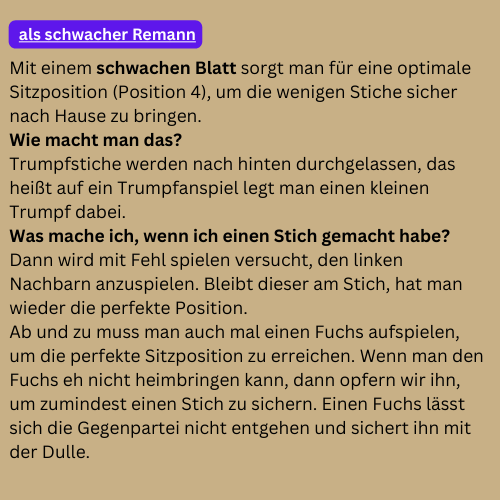 als schwacher Remann

Mit einem schwachen Blatt sorgt man für eine optimale Sitzposition (Position 4), um die wenigen Stiche sicher nach Hause zu bringen.

Wie macht man das?

Trumpfstiche werden nach hinten durchgelassen, das heißt auf ein Trumpfanspiel legt man einen kleinen Trumpf dabei.

Was mache ich, wenn ich einen Stich gemacht habe?

Dann wird mit Fehl spielen versucht, den linken Nachbarn anzuspielen. Bleibt dieser am Stich, hat man wieder die perfekte Position.

Ab und zu muss man auch mal einen Fuchs aufspielen, um die perfekte Sitzposition zu erreichen. Wenn man den Fuchs eh nicht heimbringen kann, dann opfern wir ihn, um zumindest einen Stich zu sichern. Einen Fuchs lässt sich die Gegenpartei nicht entgehen und sichert ihn mit der Dulle.